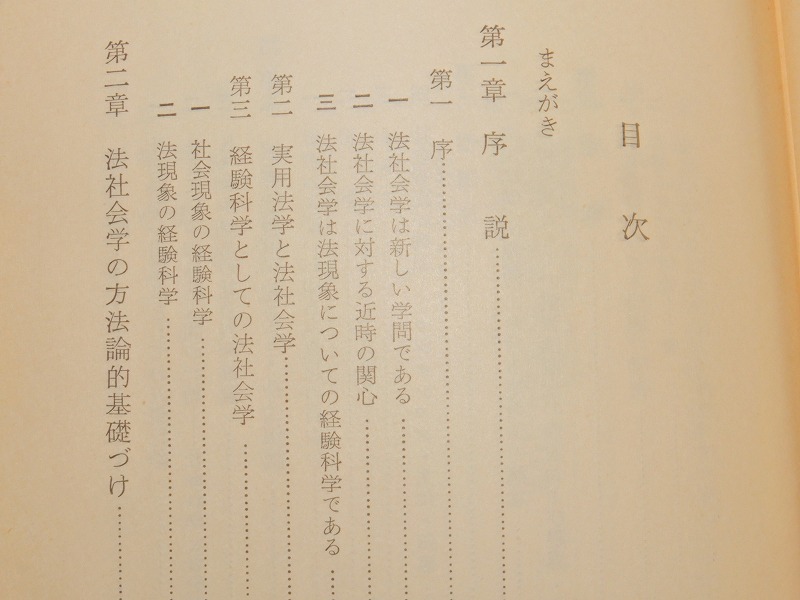 目次

まえがき

第一章 序説

第一 序

一 法社会学は新しい学問である

二 法社会学に対する近時の関心

三 法社会学は法現象についての経験科学である

第二 実用法学と法社会学

第三 経験科学としての法社会学

一 社会現象の経験科学

二 法現象の経験科学

第二章 法社会学の方法論的基礎づけ